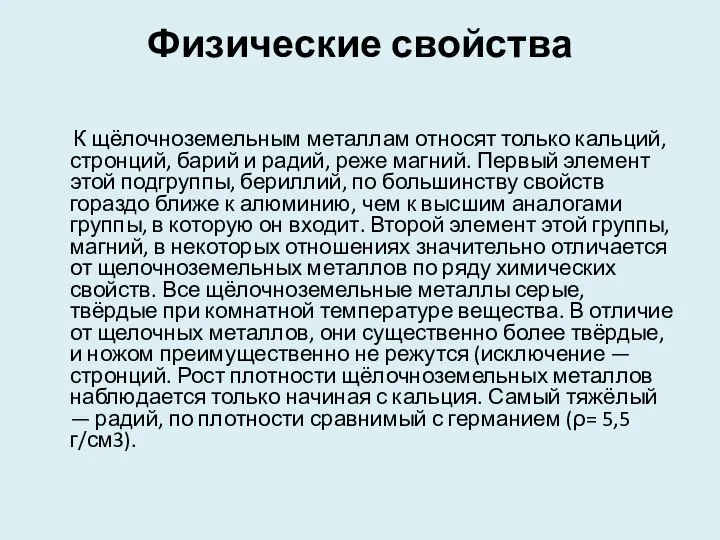 Физические свойства

К щёлочноземельным металлам относят только кальций, стронций, барий и радий, реже магний. Первый элемент этой подгруппы, бериллий, по большинству свойств гораздо ближе к алюминию, чем к высшим аналогами группы, в которую он входит. Второй элемент этой группы, магний, в некоторых отношениях значительно отличается от щелочноземельных металлов по ряду химических свойств. Все щёлочноземельные металлы серые, твёрдые при комнатной температуре вещества. В отличие от щелочных металлов, они существенно более твёрдые, и ножом преимущественно не режутся (исключение — стронций. Рост плотности щёлочноземельных металлов наблюдается только начиная с кальция. Самый тяжёлый — радий, по плотности сравнимый с германием (ρ= 5,5 г/см3).